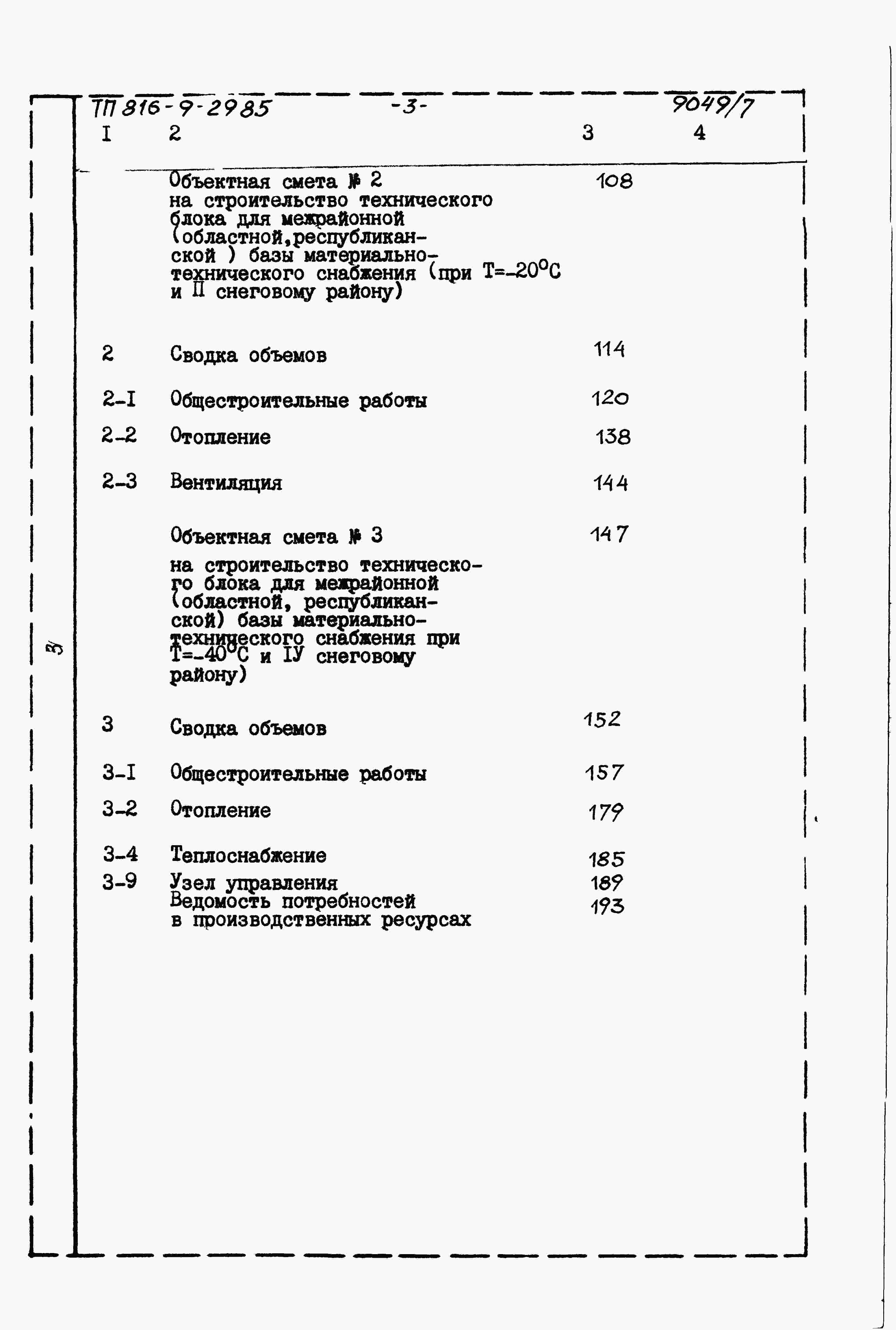 ТП 816-9-2985 -3- 9049/7

| I | 2 | 3 | 4 |
|---|---|---|---|
| | Объектная смета № 2 на строительство технического блока для межрайонной (областной,республиканской ) базы материально-технического снабжения (при Т=-20°С и II снеговому району) | 108 | |
| 2 | Сводка объемов | 114 | |
| 2-I | Общестроительные работы | 120 | |
| 2-2 | Отопление | 138 | |
| 2-3 | Вентиляция | 144 | |
| | Объектная смета № 3 на строительство технического блока для межрайонной (областной, республиканской) базы материально-технического снабжения при Т=-40°С и IУ снеговому району) | 147 | |
| 3 | Сводка объемов | 152 | |
| 3-I | Общестроительные работы | 157 | |
| 3-2 | Отопление | 179 | |
| 3-4 | Теплоснабжение | 185 | |
| 3-9 | Узел управления | 189 | |
| | Ведомость потребностей в производственных ресурсах | 193 | |

3